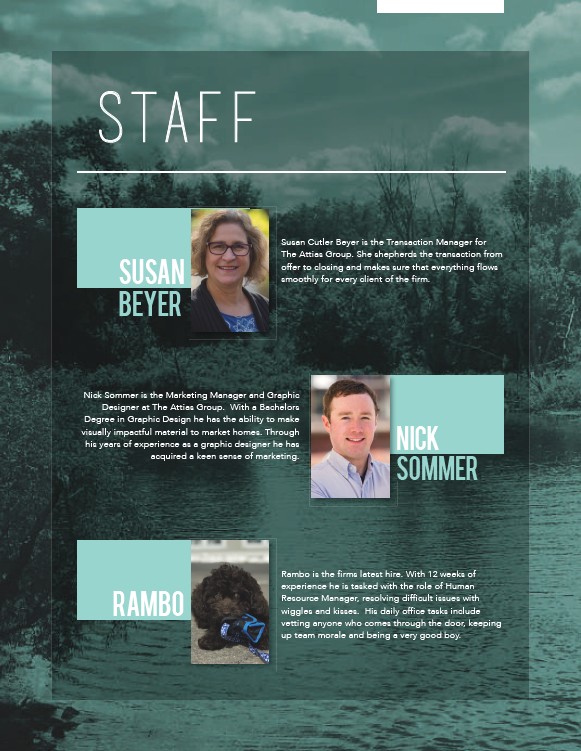 STAFF

SUSAN
BEYER

Susan Cutler Beyer is the Transaction Manager for The Attias Group. She shepherds the transaction from offer to closing and makes sure that everything flows smoothly for every client of the firm.

Nick Sommer is the Marketing Manager and Graphic Designer at The Attias Group. With a Bachelors Degree in Graphic Design he has the ability to make visually impactful material to market homes. Through his years of experience as a graphic designer he has acquired a keen sense of marketing.

NICK
SOMMER

RAMBO

Rambo is the firms latest hire. With 12 weeks of experience he is tasked with the role of Human Resource Manager, resolving difficult issues with wiggles and kisses. His daily office tasks include vetting anyone who comes through the door, keeping up team morale and being a very good boy.